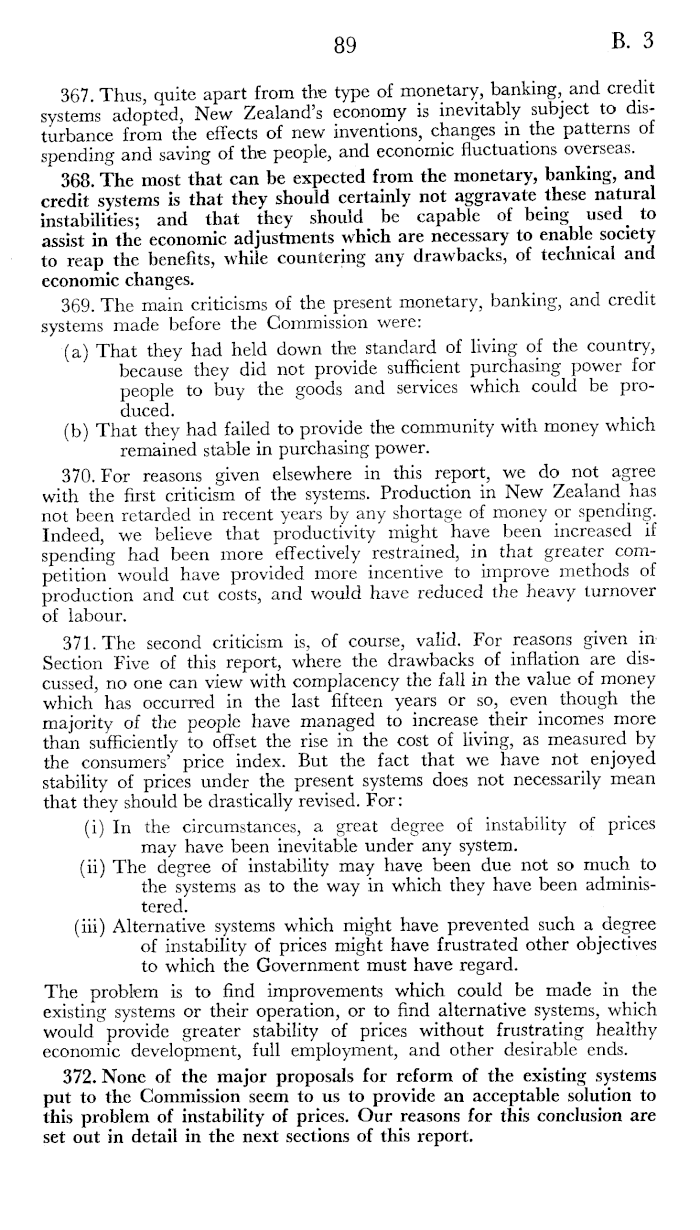 89 B. 3

367. Thus, quite apart from the type of monetary, banking, and credit systems adopted, New Zealand's economy is inevitably subject to disturbance from the effects of new inventions, changes in the patterns of spending and saving of the people, and economic fluctuations overseas.

368. The most that can be expected from the monetary, banking, and credit systems is that they should certainly not aggravate these natural instabilities; and that they should be capable of being used to assist in the economic adjustments which are necessary to enable society to reap the benefits, while countering any drawbacks, of technical and economic changes.

369. The main criticisms of the present monetary, banking, and credit systems made before the Commission were:

(a) That they had held down the standard of living of the country, because they did not provide sufficient purchasing power for people to buy the goods and services which could be produced.

(b) That they had failed to provide the community with money which remained stable in purchasing power.

370. For reasons given elsewhere in this report, we do not agree with the first criticism of the systems. Production in New Zealand has not been retarded in recent years by any shortage of money or spending. Indeed, we believe that productivity might have been increased if spending had been more effectively restrained, in that greater competition would have provided more incentive to improve methods of production and cut costs, and would have reduced the heavy turnover of labour.

371. The second criticism is, of course, valid. For reasons given in Section Five of this report, where the drawbacks of inflation are discussed, no one can view with complacency the fall in the value of money which has occurred in the last fifteen years or so, even though the majority of the people have managed to increase their incomes more than sufficiently to offset the rise in the cost of living, as measured by the consumers' price index. But the fact that we have not enjoyed stability of prices under the present systems does not necessarily mean that they should be drastically revised. For:

(i) In the circumstances, a great degree of instability of prices may have been inevitable under any system.

(ii) The degree of instability may have been due not so much to the systems as to the way in which they have been administered.

(iii) Alternative systems which might have prevented such a degree of instability of prices might have frustrated other objectives to which the Government must have regard.

The problem is to find improvements which could be made in the existing systems or their operation, or to find alternative systems, which would provide greater stability of prices without frustrating healthy economic development, full employment, and other desirable ends.

372. None of the major proposals for reform of the existing systems put to the Commission seem to us to provide an acceptable solution to this problem of instability of prices. Our reasons for this conclusion are set out in detail in the next sections of this report.